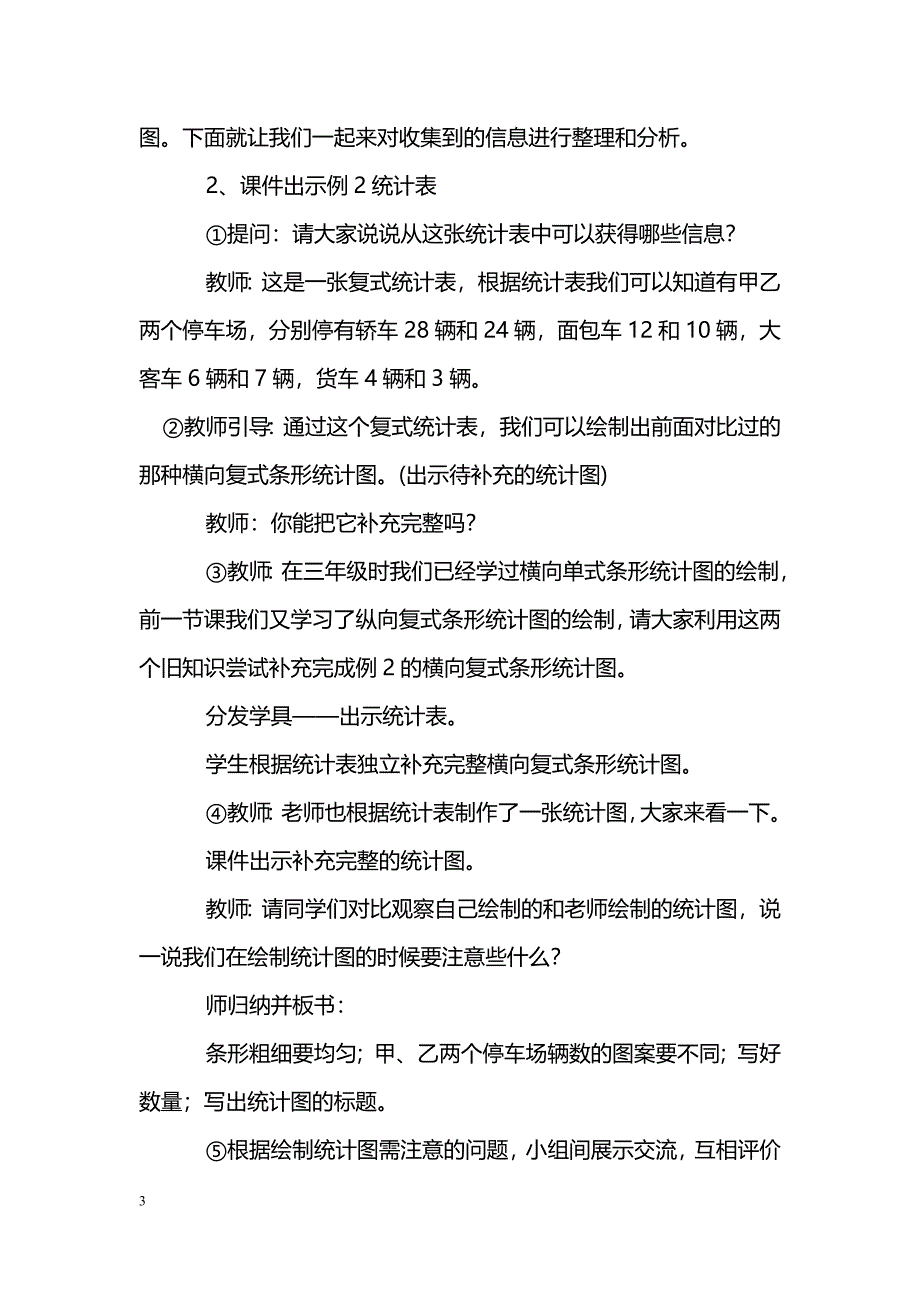 图。下面就让我们一起来对收集到的信息进行整理和分析。

2、课件出示例 2 统计表

①提问：请大家说说从这张统计表中可以获得哪些信息？

教师: 这是一张复式统计表，根据统计表我们可以知道有甲乙两个停车场，分别停有轿车 28 辆和 24 辆，面包车 12 和 10 辆，大客车 6 辆和 7 辆，货车 4 辆和 3 辆。

②教师引导: 通过这个复式统计表，我们可以绘制出前面对比过的那种横向复式条形统计图。(出示待补充的统计图)

教师：你能把它补充完整吗？

③教师: 在三年级时我们已经学过横向单式条形统计图的绘制，前一节课我们又学习了纵向复式条形统计图的绘制，请大家利用这两个旧知识尝试补充完成例 2 的横向复式条形统计图。

分发学具——出示统计表。

学生根据统计表独立补充完整横向复式条形统计图。

④教师: 老师也根据统计表制作了一张统计图，大家来看一下。

课件出示补充完整的统计图。

教师: 请同学们对比观察自己绘制的和老师绘制的统计图，说一说我们在绘制统计图的时候要注意些什么？

师归纳并板书：

条形粗细要均匀；甲、乙两个停车场辆数的图案要不同；写好数量；写出统计图的标题。

⑤根据绘制统计图需注意的问题，小组间展示交流，互相评价

3